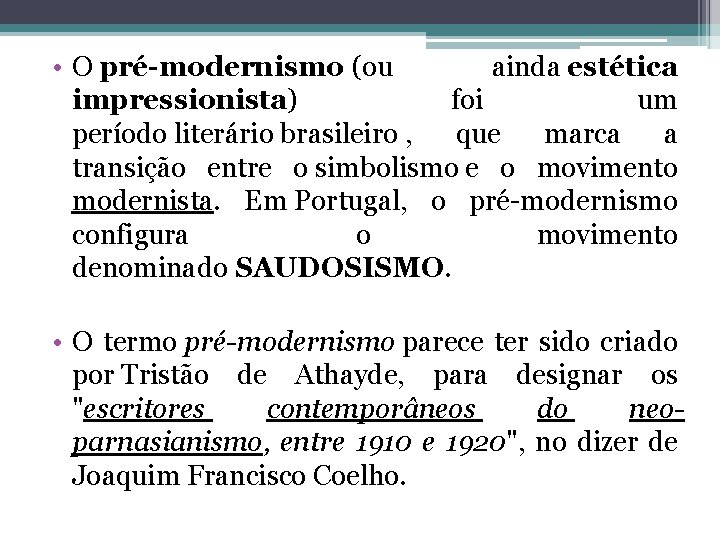 • O pré-modernismo (ou ainda estética impressionista) foi um período literário brasileiro , que marca a transição entre o simbolismo e o movimento modernista. Em Portugal, o pré-modernismo configura o movimento denominado SAUDOSISMO.

• O termo pré-modernismo parece ter sido criado por Tristão de Athayde, para designar os "escritores contemporâneos do neo-parnasianismo, entre 1910 e 1920", no dizer de Joaquim Francisco Coelho.